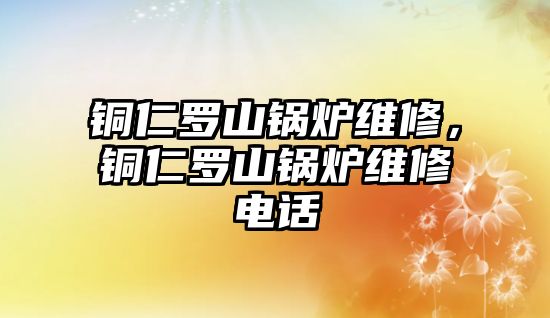 铜仁罗山锅炉维修，铜仁罗山锅炉维修电话